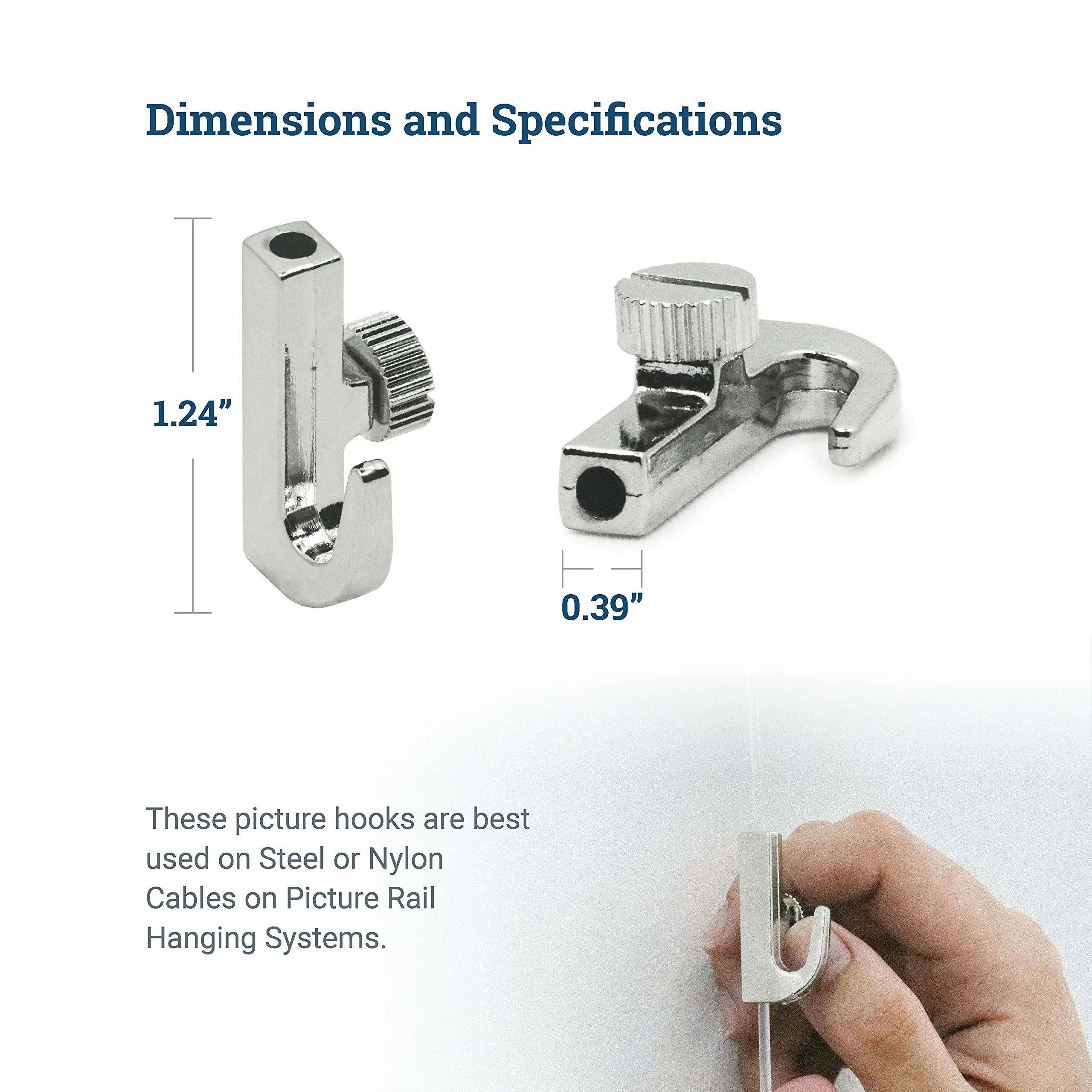 Dimensions and Specifications

1.24"

0.39"

These picture hooks are best used on Steel or Nylon Cables on Picture Rail Hanging Systems.